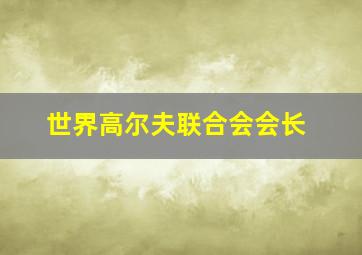 世界高尔夫联合会会长